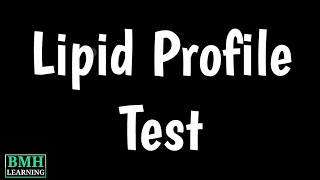 Lipid Profile Test

BMH
LEARNING